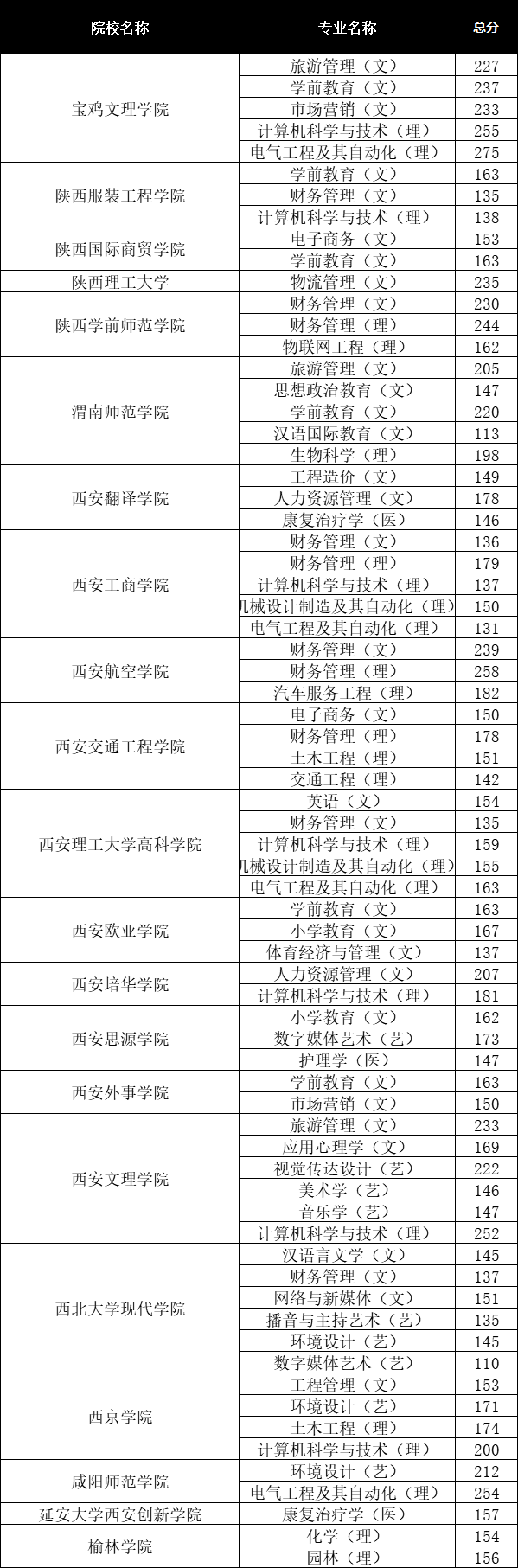 | 院校名称 | 专业名称 | 总分 |
|---|---|---|
| 宝鸡文理学院 | 旅游管理（文） | 227 |
| | 学前教育（文） | 237 |
| | 市场营销（文） | 233 |
| | 计算机科学与技术（理） | 255 |
| | 电气工程及其自动化（理） | 275 |
| 陕西服装工程学院 | 学前教育（文） | 163 |
| | 财务管理（文） | 135 |
| | 计算机科学与技术（理） | 138 |
| 陕西国际商贸学院 | 电子商务（文） | 153 |
| | 学前教育（文） | 163 |
| 陕西理工大学 | 物流管理（文） | 235 |
| 陕西学前师范学院 | 财务管理（文） | 230 |
| | 财务管理（理） | 244 |
| | 物联网工程（理） | 162 |
| 渭南师范学院 | 旅游管理（文） | 205 |
| | 思想政治教育（文） | 147 |
| | 学前教育（文） | 220 |
| | 汉语国际教育（文） | 113 |
| | 生物科学（理） | 198 |
| 西安翻译学院 | 工程造价（文） | 149 |
| | 人力资源管理（文） | 178 |
| | 康复治疗学（医） | 146 |
| 西安工商学院 | 财务管理（文） | 136 |
| | 财务管理（理） | 179 |
| | 计算机科学与技术（理） | 137 |
| | 几械设计制造及其自动化（理） | 150 |
| | 电气工程及其自动化（理） | 131 |
| 西安航空学院 | 财务管理（文） | 239 |
| | 财务管理（理） | 258 |
| | 汽车服务工程（理） | 182 |
| 西安交通工程学院 | 电子商务（文） | 150 |
| | 财务管理（理） | 178 |
| | 土木工程（理） | 151 |
| | 交通工程（理） | 142 |
| 西安理工大学高科学院 | 英语（文） | 154 |
| | 财务管理（文） | 135 |
| | 计算机科学与技术（理） | 159 |
| | 几械设计制造及其自动化（理） | 155 |
| | 电气工程及其自动化（理） | 163 |
| 西安欧亚学院 | 学前教育（文） | 163 |
| | 小学教育（文） | 167 |
| | 体育经济与管理（文） | 137 |
| 西安培华学院 | 人力资源管理（文） | 207 |
| | 计算机科学与技术（理） | 181 |
| 西安思源学院 | 小学教育（文） | 162 |
| | 数字媒体艺术（艺） | 173 |
| | 护理学（医） | 147 |
| 西安外事学院 | 学前教育（文） | 163 |
| | 市场营销（文） | 150 |
| 西安文理学院 | 旅游管理（文） | 233 |
| | 应用心理学（文） | 169 |
| | 视觉传达设计（艺） | 222 |
| | 美术学（艺） | 146 |
| | 音乐学（艺） | 147 |
| | 计算机科学与技术（理） | 252 |
| 西北大学现代学院 | 汉语言文学（文） | 145 |
| | 财务管理（文） | 137 |
| | 网络与新媒体（文） | 151 |
| | 播音与主持艺术（艺） | 135 |
| | 环境设计（艺） | 145 |
| | 数字媒体艺术（艺） | 110 |
| 西京学院 | 工程管理（文） | 153 |
| | 环境设计（艺） | 171 |
| | 土木工程（理） | 174 |
| | 计算机科学与技术（理） | 200 |
| 咸阳师范学院 | 环境设计（艺） | 212 |
| | 电气工程及其自动化（理） | 254 |
| 延安大学西安创新学院 | 康复治疗学（医） | 157 |
| 榆林学院 | 化学（理） | 154 |
| | 园林（理） | 156 |